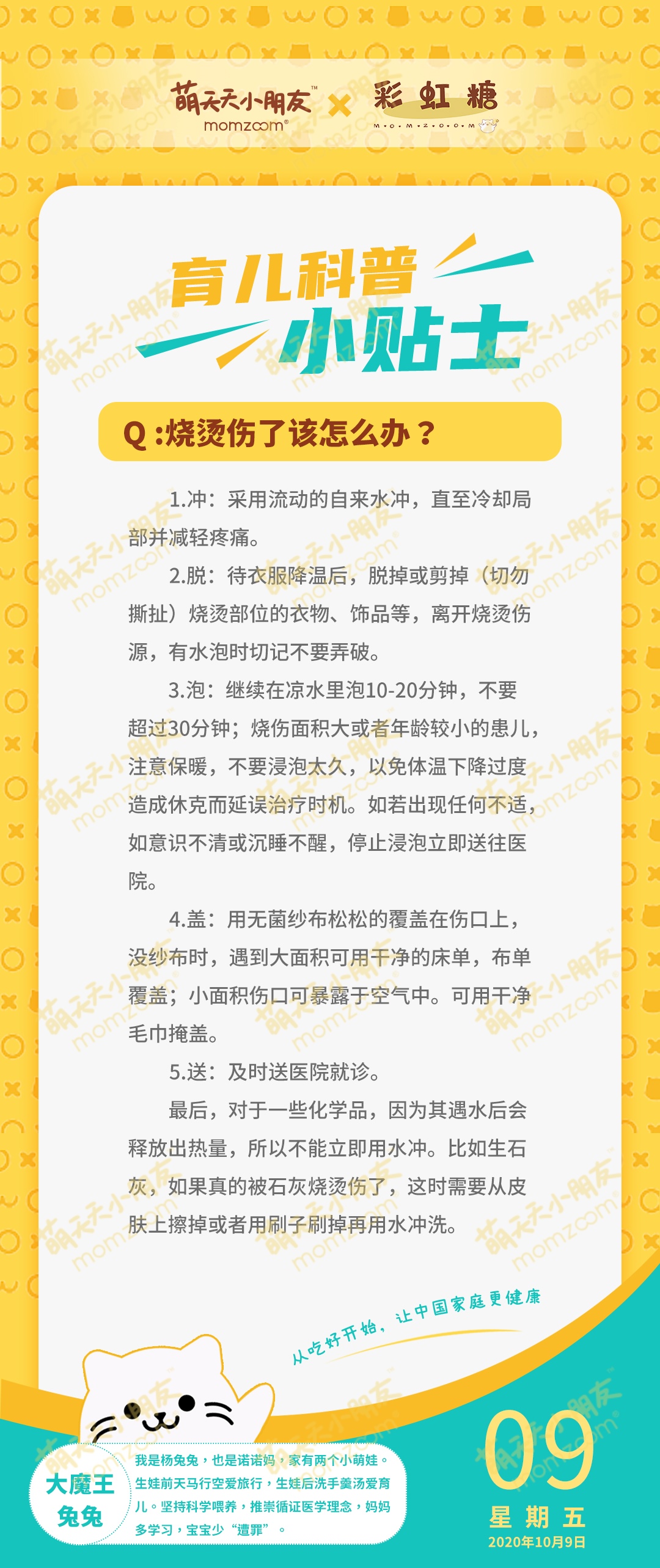 萌天天小朋友™ momzoom® × 彩虹糖 M·O·M·Z·O·O·M

育儿科普
小贴士

Q :烧烫伤了该怎么办？

1.冲：采用流动的自来水冲，直至冷却局部并减轻疼痛。

2.脱：待衣服降温后，脱掉或剪掉（切勿撕扯）烧烫部位的衣物、饰品等，离开烧烫伤源，有水泡时切记不要弄破。

3.泡：继续在凉水里泡10-20分钟，不要超过30分钟；烧伤面积大或者年龄较小的患儿，注意保暖，不要浸泡太久，以免体温下降过度造成休克而延误治疗时机。如若出现任何不适，如意识不清或沉睡不醒，停止浸泡立即送往医院。

4.盖：用无菌纱布松松的覆盖在伤口上，没纱布时，遇到大面积可用干净的床单，布单覆盖；小面积伤口可暴露于空气中。可用干净毛巾掩盖。

5.送：及时送医院就诊。

最后，对于一些化学品，因为其遇水后会释放出热量，所以不能立即用水冲。比如生石灰，如果真的被石灰烧烫伤了，这时需要从皮肤上擦掉或者用刷子刷掉再用水冲洗。

从吃好开始，让中国家庭更健康

大魔王
兔兔

我是杨兔兔，也是诺诺妈，家有两个小萌娃。生娃前天马行空爱旅行，生娃后洗手羹汤爱育儿。坚持科学喂养，推崇循证医学理念，妈妈多学习，宝宝少“遭罪”。

09
星期五
2020年10月9日